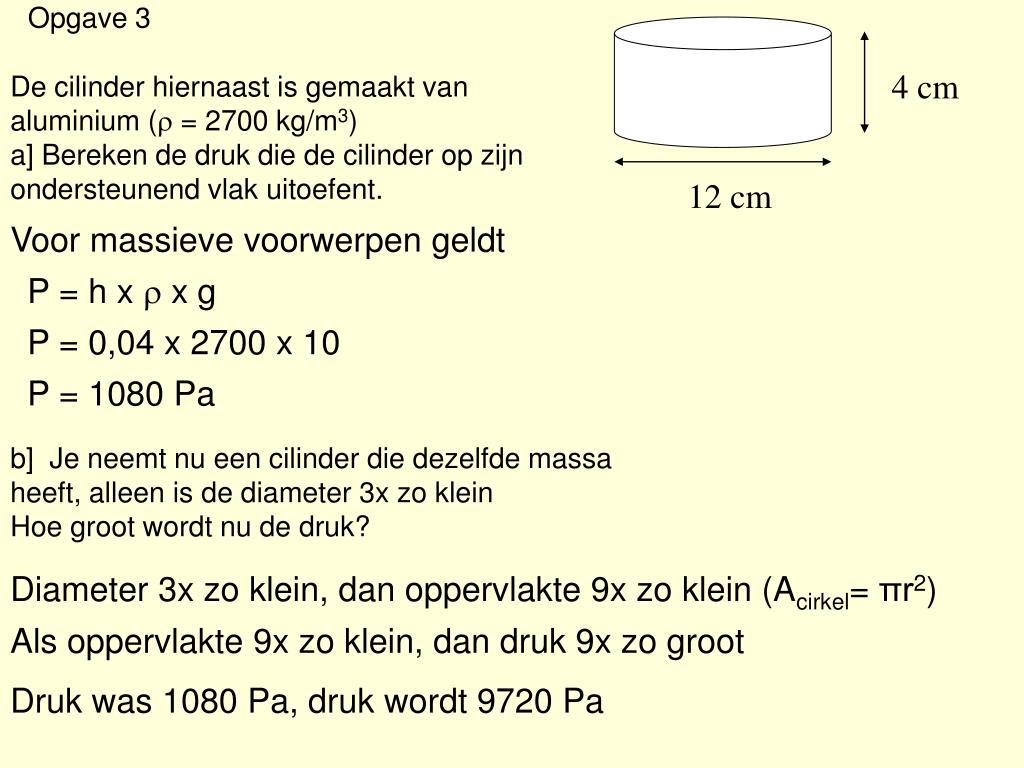 Opgave 3

De cilinder hiernaast is gemaakt van aluminium ($\rho$ = 2700 kg/m$^3$)
a] Bereken de druk die de cilinder op zijn ondersteunend vlak uitoefent.

4 cm

12 cm

Voor massieve voorwerpen geldt

P = h x $\rho$ x g

P = 0,04 x 2700 x 10

P = 1080 Pa

b] Je neemt nu een cilinder die dezelfde massa heeft, alleen is de diameter 3x zo klein
Hoe groot wordt nu de druk?

Diameter 3x zo klein, dan oppervlakte 9x zo klein ($A_{cirkel}$= $\pi r^2$)

Als oppervlakte 9x zo klein, dan druk 9x zo groot

Druk was 1080 Pa, druk wordt 9720 Pa